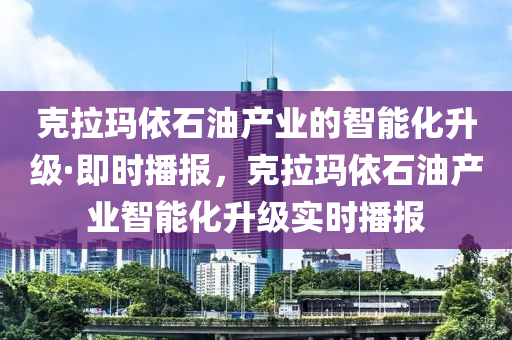 克拉玛依石油产业的智能化升级·即时播报，克拉玛依石油产业智能化升级实时播报